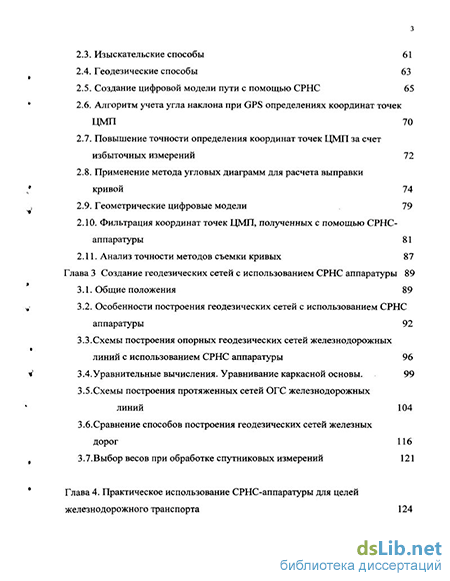 3

2.3. Изыскательские способы 61

2.4. Геодезические способы 63

2.5. Создание цифровой модели пути с помощью СРНС 65

2.6. Алгоритм учета угла наклона при GPS определениях координат точек ЦМП 70

2.7. Повышение точности определения координат точек ЦМП за счет избыточных измерений 72

2.8. Применение метода угловых диаграмм для расчета выправки кривой 74

2.9. Геометрические цифровые модели 79

2.10. Фильтрация координат точек ЦМП, полученных с помощью СРНС-аппаратуры 81

2.11. Анализ точности методов съемки кривых 87

Глава 3 Создание геодезических сетей с использованием СРНС аппаратуры 89

3.1. Общие положения 89

3.2. Особенности построения геодезических сетей с использованием СРНС аппаратуры 92

3.3.Схемы построения опорных геодезических сетей железнодорожных линий с использованием СРНС аппаратуры 96

3.4.Уравнительные вычисления. Уравнивание каркасной основы. 99

3.5.Схемы построения протяженных сетей ОГС железнодорожных линий 104

3.6.Сравнение способов построения геодезических сетей железных дорог 116

3.7.Выбор весов при обработке спутниковых измерений 121

Глава 4. Практическое использование СРНС-аппаратуры для целей железнодорожного транспорта 124

dsLib.net
библиотека диссертаций